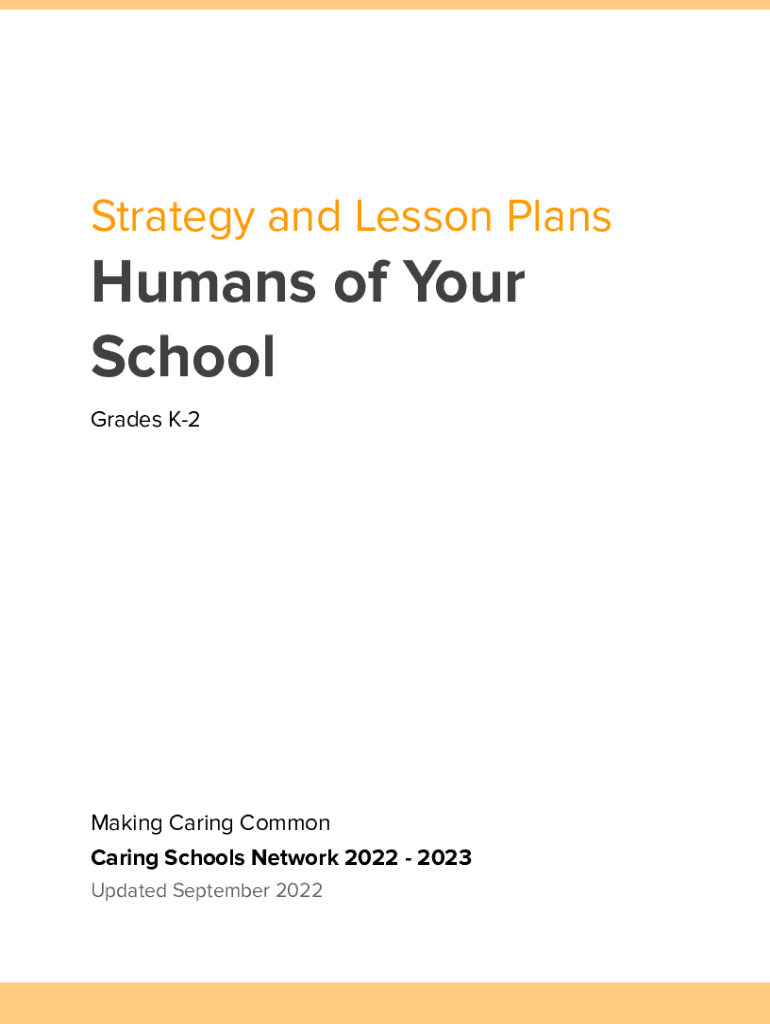 Strategy and Lesson Plans

Humans of Your School

Grades K-2

Making Caring Common

Caring Schools Network 2022 - 2023

Updated September 2022